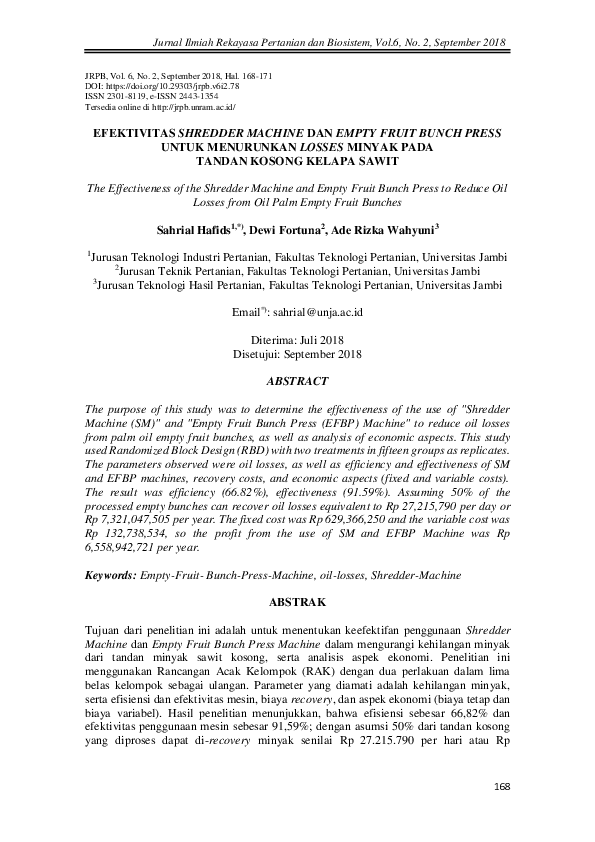 Jurnal Ilmiah Rekayasa Pertanian dan Biosistem, Vol.6, No. 2, September 2018

JRPB, Vol. 6, No. 2, September 2018, Hal. 168-171
DOI: https://doi.org/10.29303/jrpb.v6i2.78
ISSN 2301-8119, e-ISSN 2443-1354
Tersedia online di http://jrpb.unram.ac.id/

EFEKTIVITAS SHREDDER MACHINE DAN EMPTY FRUIT BUNCH PRESS UNTUK MENURUNKAN LOSSES MINYAK PADA TANDAN KOSONG KELAPA SAWIT

The Effectiveness of the Shredder Machine and Empty Fruit Bunch Press to Reduce Oil Losses from Oil Palm Empty Fruit Bunches

Sahrial Hafids$^{1,*)}$, Dewi Fortuna$^{2}$, Ade Rizka Wahyuni$^{3}$

$^{1}$Jurusan Teknologi Industri Pertanian, Fakultas Teknologi Pertanian, Universitas Jambi
$^{2}$Jurusan Teknik Pertanian, Fakultas Teknologi Pertanian, Universitas Jambi
$^{3}$Jurusan Teknologi Hasil Pertanian, Fakultas Teknologi Pertanian, Universitas Jambi

Email$^{*)}$: sahrial@unja.ac.id

Diterima: Juli 2018
Disetujui: September 2018

ABSTRACT

The purpose of this study was to determine the effectiveness of the use of "Shredder Machine (SM)" and "Empty Fruit Bunch Press (EFBP) Machine" to reduce oil losses from palm oil empty fruit bunches, as well as analysis of economic aspects. This study used Randomized Block Design (RBD) with two treatments in fifteen groups as replicates. The parameters observed were oil losses, as well as efficiency and effectiveness of SM and EFBP machines, recovery costs, and economic aspects (fixed and variable costs). The result was efficiency (66.82%), effectiveness (91.59%). Assuming 50% of the processed empty bunches can recover oil losses equivalent to Rp 27,215,790 per day or Rp 7,321,047,505 per year. The fixed cost was Rp 629,366,250 and the variable cost was Rp 132,738,534, so the profit from the use of SM and EFBP Machine was Rp 6,558,942,721 per year.

Keywords: Empty-Fruit- Bunch-Press-Machine, oil-losses, Shredder-Machine

ABSTRAK

Tujuan dari penelitian ini adalah untuk menentukan keefektifan penggunaan Shredder Machine dan Empty Fruit Bunch Press Machine dalam mengurangi kehilangan minyak dari tandan minyak sawit kosong, serta analisis aspek ekonomi. Penelitian ini menggunakan Rancangan Acak Kelompok (RAK) dengan dua perlakuan dalam lima belas kelompok sebagai ulangan. Parameter yang diamati adalah kehilangan minyak, serta efisiensi dan efektivitas mesin, biaya recovery, dan aspek ekonomi (biaya tetap dan biaya variabel). Hasil penelitian menunjukkan, bahwa efisiensi sebesar 66,82% dan efektivitas penggunaan mesin sebesar 91,59%; dengan asumsi 50% dari tandan kosong yang diproses dapat di-recovery minyak senilai Rp 27.215.790 per hari atau Rp

168